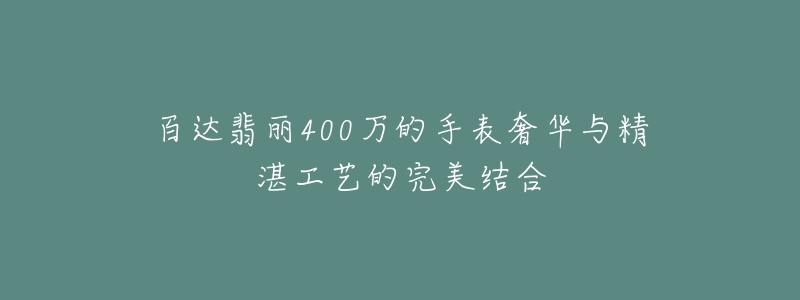 百达翡丽400万的手表奢华与精湛工艺的完美结合